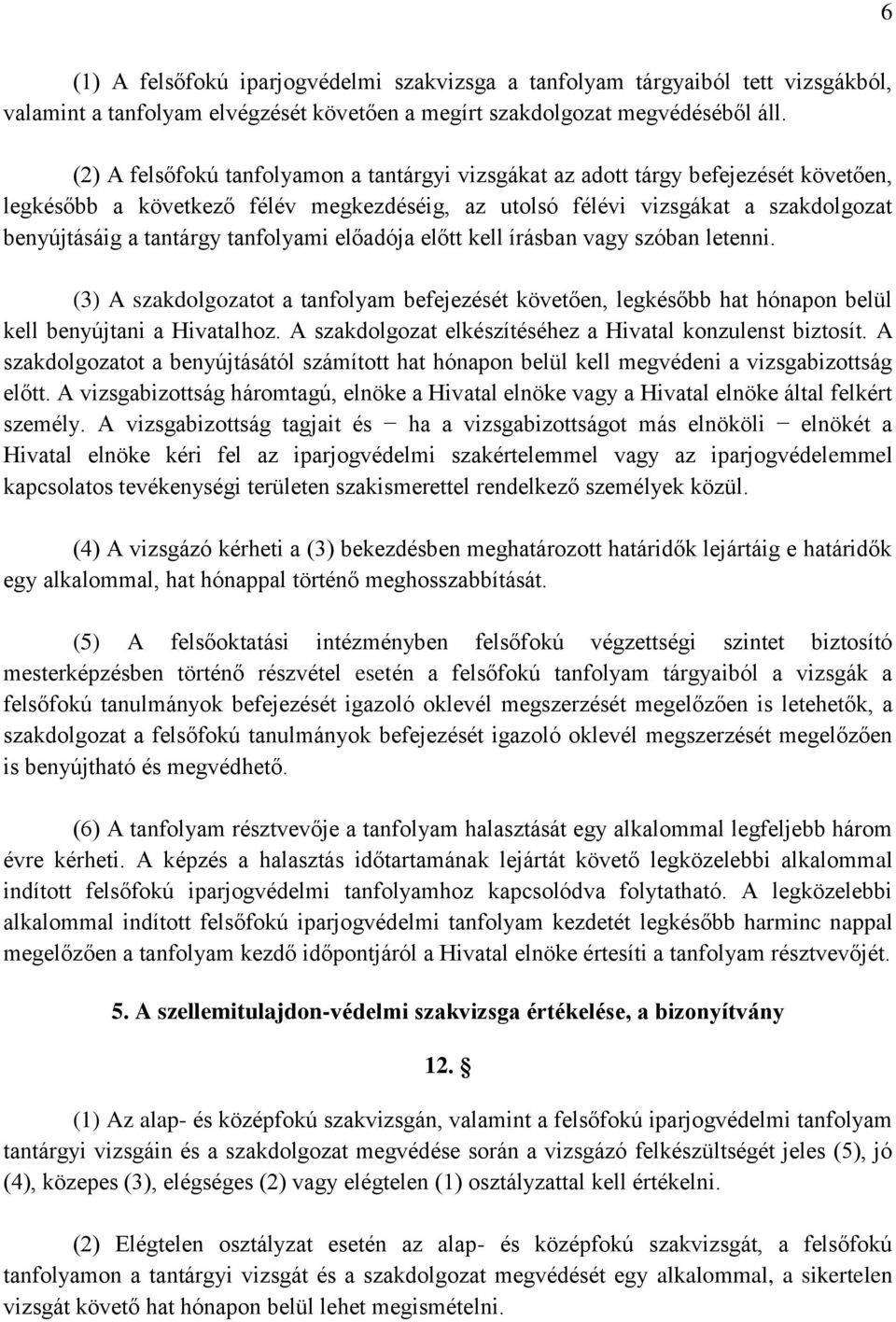 6

(1) A felsőfokú iparjogvédelmi szakvizsga a tanfolyam tárgyaiból tett vizsgákból, valamint a tanfolyam elvégzését követően a megírt szakdolgozat megvédéséből áll.

(2) A felsőfokú tanfolyamon a tantárgyi vizsgákat az adott tárgy befejezését követően, legkésőbb a következő félév megkezdéséig, az utolsó félévi vizsgákat a szakdolgozat benyújtásáig a tantárgy tanfolyami előadója előtt kell írásban vagy szóban letenni.

(3) A szakdolgozatot a tanfolyam befejezését követően, legkésőbb hat hónapon belül kell benyújtani a Hivatalhoz. A szakdolgozat elkészítéséhez a Hivatal konzulenst biztosít. A szakdolgozatot a benyújtásától számított hat hónapon belül kell megvédeni a vizsgabizottság előtt. A vizsgabizottság háromtagú, elnöke a Hivatal elnöke vagy a Hivatal elnöke által felkért személy. A vizsgabizottság tagjait és − ha a vizsgabizottságot más elnököli − elnökét a Hivatal elnöke kéri fel az iparjogvédelmi szakértelemmel vagy az iparjogvédelemmel kapcsolatos tevékenységi területen szakismerettel rendelkező személyek közül.

(4) A vizsgázó kérheti a (3) bekezdésben meghatározott határidők lejártáig e határidők egy alkalommal, hat hónappal történő meghosszabbítását.

(5) A felsőoktatási intézményben felsőfokú végzettségi szintet biztosító mesterképzésben történő részvétel esetén a felsőfokú tanfolyam tárgyaiból a vizsgák a felsőfokú tanulmányok befejezését igazoló oklevél megszerzését megelőzően is letehetők, a szakdolgozat a felsőfokú tanulmányok befejezését igazoló oklevél megszerzését megelőzően is benyújtható és megvédhető.

(6) A tanfolyam résztvevője a tanfolyam halasztását egy alkalommal legfeljebb három évre kérheti. A képzés a halasztás időtartamának lejártát követő legközelebbi alkalommal indított felsőfokú iparjogvédelmi tanfolyamhoz kapcsolódva folytatható. A legközelebbi alkalommal indított felsőfokú iparjogvédelmi tanfolyam kezdetét legkésőbb harminc nappal megelőzően a tanfolyam kezdő időpontjáról a Hivatal elnöke értesíti a tanfolyam résztvevőjét.

5. A szellemitulajdon-védelmi szakvizsga értékelése, a bizonyítvány

12. §

(1) Az alap- és középfokú szakvizsgán, valamint a felsőfokú iparjogvédelmi tanfolyam tantárgyi vizsgáin és a szakdolgozat megvédése során a vizsgázó felkészültségét jeles (5), jó (4), közepes (3), elégséges (2) vagy elégtelen (1) osztályzattal kell értékelni.

(2) Elégtelen osztályzat esetén az alap- és középfokú szakvizsgát, a felsőfokú tanfolyamon a tantárgyi vizsgát és a szakdolgozat megvédését egy alkalommal, a sikertelen vizsgát követő hat hónapon belül lehet megismételni.